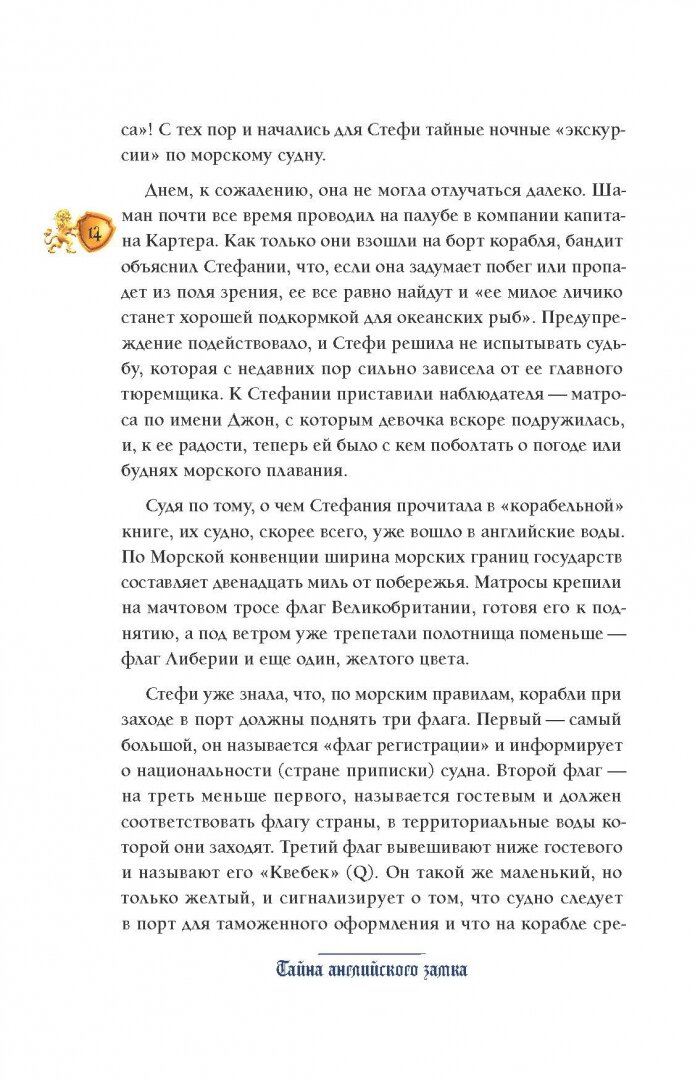 са»! С тех пор и начались для Стефи тайные ночные «экскурсии» по морскому судну.

14

Днем, к сожалению, она не могла отлучаться далеко. Шаман почти все время проводил на палубе в компании капитана Картера. Как только они взошли на борт корабля, бандит объяснил Стефании, что, если она задумает побег или пропадет из поля зрения, ее все равно найдут и «ее милое личико станет хорошей подкормкой для океанских рыб». Предупреждение подействовало, и Стефи решила не испытывать судьбу, которая с недавних пор сильно зависела от ее главного тюремщика. К Стефании приставили наблюдателя — матроса по имени Джон, с которым девочка вскоре подружилась, и, к ее радости, теперь ей было с кем поболтать о погоде или буднях морского плавания.

Судя по тому, о чем Стефания прочитала в «корабельной» книге, их судно, скорее всего, уже вошло в английские воды. По Морской конвенции ширина морских границ государств составляет двенадцать миль от побережья. Матросы крепили на мачтовом тросе флаг Великобритании, готовя его к поднятию, а под ветром уже трепетали полотнища поменьше — флаг Либерии и еще один, желтого цвета.

Стефи уже знала, что, по морским правилам, корабли при заходе в порт должны поднять три флага. Первый — самый большой, он называется «флаг регистрации» и информирует о национальности (стране приписки) судна. Второй флаг — на треть меньше первого, называется гостевым и должен соответствовать флагу страны, в территориальные воды которой они заходят. Третий флаг вывешивают ниже гостевого и называют его «Квебек» (Q). Он такой же маленький, но только желтый, и сигнализирует о том, что судно следует в порт для таможенного оформления и что на корабле сре-

Тайна английского замка